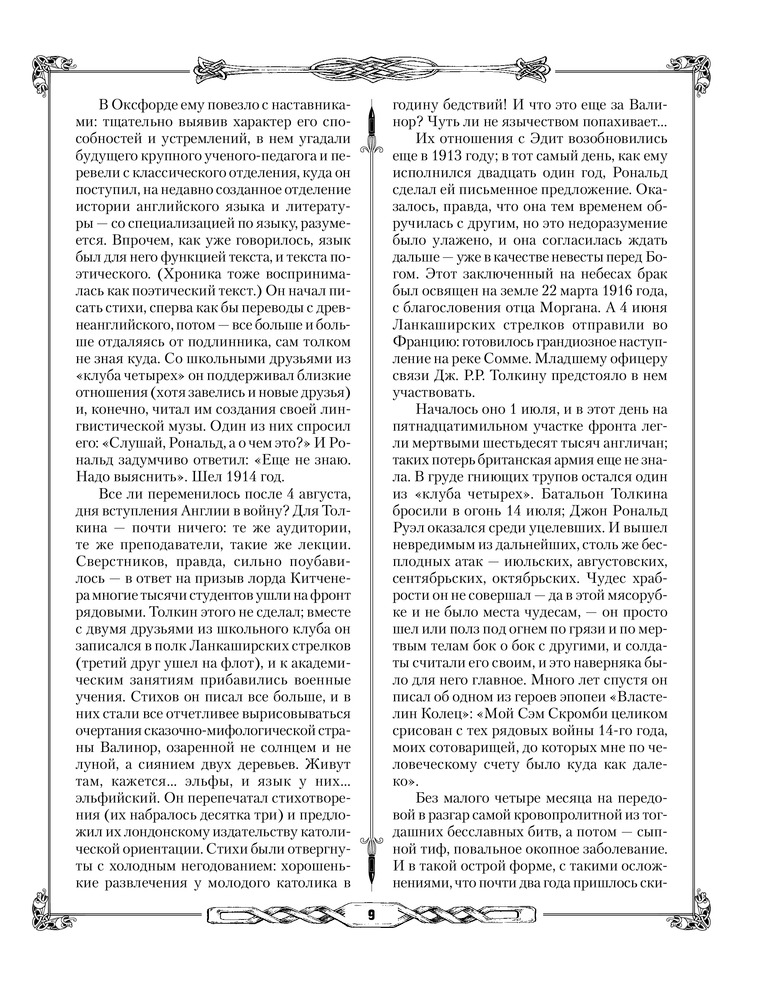 В Оксфорде ему повезло с наставниками: тщательно выявив характер его способностей и устремлений, в нем угадали будущего крупного ученого-педагога и перевели с классического отделения, куда он поступил, на недавно созданное отделение истории английского языка и литературы — со специализацией по языку, разумеется. Впрочем, как уже говорилось, язык был для него функцией текста, и текста поэтического. (Хроника тоже воспринималась как поэтический текст.) Он начал писать стихи, сперва как бы переводы с древнеанглийского, потом — все больше и больше отдаляясь от подлинника, сам толком не зная куда. Со школьными друзьями из «клуба четырех» он поддерживал близкие отношения (хотя завелись и новые друзья) и, конечно, читал им создания своей лингвистической музы. Один из них спросил его: «Слушай, Рональд, а о чем это?» И Рональд задумчиво ответил: «Еще не знаю. Надо выяснить». Шел 1914 год.

Все ли переменилось после 4 августа, дня вступления Англии в войну? Для Толкина — почти ничего: те же аудитории, те же преподаватели, такие же лекции. Сверстников, правда, сильно поубавилось — в ответ на призыв лорда Китченера многие тысячи студентов ушли на фронт рядовыми. Толкин этого не сделал; вместе с двумя друзьями из школьного клуба он записался в полк Ланкаширских стрелков (третий друг ушел на флот), и к академическим занятиям прибавились военные учения. Стихов он писал все больше, и в них стали все отчетливее вырисовываться очертания сказочно-мифологической страны Валинор, озаренной не солнцем и не луной, а сиянием двух деревьев. Живут там, кажется... эльфы, и язык у них... эльфийский. Он перепечатал стихотворения (их набралось десятка три) и предложил их лондонскому издательству католической ориентации. Стихи были отвергнуты с холодным негодованием: хорошенькие развлечения у молодого католика в годину бедствий! И что это еще за Валинор? Чуть ли не язычеством попахивает...

Их отношения с Эдит возобновились еще в 1913 году; в тот самый день, как ему исполнился двадцать один год, Рональд сделал ей письменное предложение. Оказалось, правда, что она тем временем обручилась с другим, но это недоразумение было улажено, и она согласилась ждать дальше — уже в качестве невесты перед Богом. Этот заключенный на небесах брак был освящен на земле 22 марта 1916 года, с благословения отца Моргана. А 4 июня Ланкаширских стрелков отправили во Францию: готовилось грандиозное наступление на реке Сомме. Младшему офицеру связи Дж. Р.Р. Толкину предстояло в нем участвовать.

Началось оно 1 июля, и в этот день на пятнадцатимильном участке фронта легли мертвыми шестьдесят тысяч англичан; таких потерь британская армия еще не знала. В груде гниющих трупов остался один из «клуба четырех». Батальон Толкина бросили в огонь 14 июля; Джон Рональд Руэл оказался среди уцелевших. И вышел невредимым из дальнейших, столь же бесплодных атак — июльских, августовских, сентябрьских, октябрьских. Чудес храбрости он не совершал — да в этой мясорубке и не было места чудесам, — он просто шел или полз под огнем по грязи и по мертвым телам бок о бок с другими, и солдаты считали его своим, и это наверняка было для него главное. Много лет спустя он писал об одном из героев эпопеи «Властелин Колец»: «Мой Сэм Скромби целиком срисован с тех рядовых войны 14-го года, моих сотоварищей, до которых мне по человеческому счету было куда как далеко».

Без малого четыре месяца на передовой в разгар самой кровопролитной из тогдашних бесславных битв, а потом — сыпной тиф, повальное окопное заболевание. И в такой острой форме, с такими осложнениями, что почти два года пришлось ски-

9